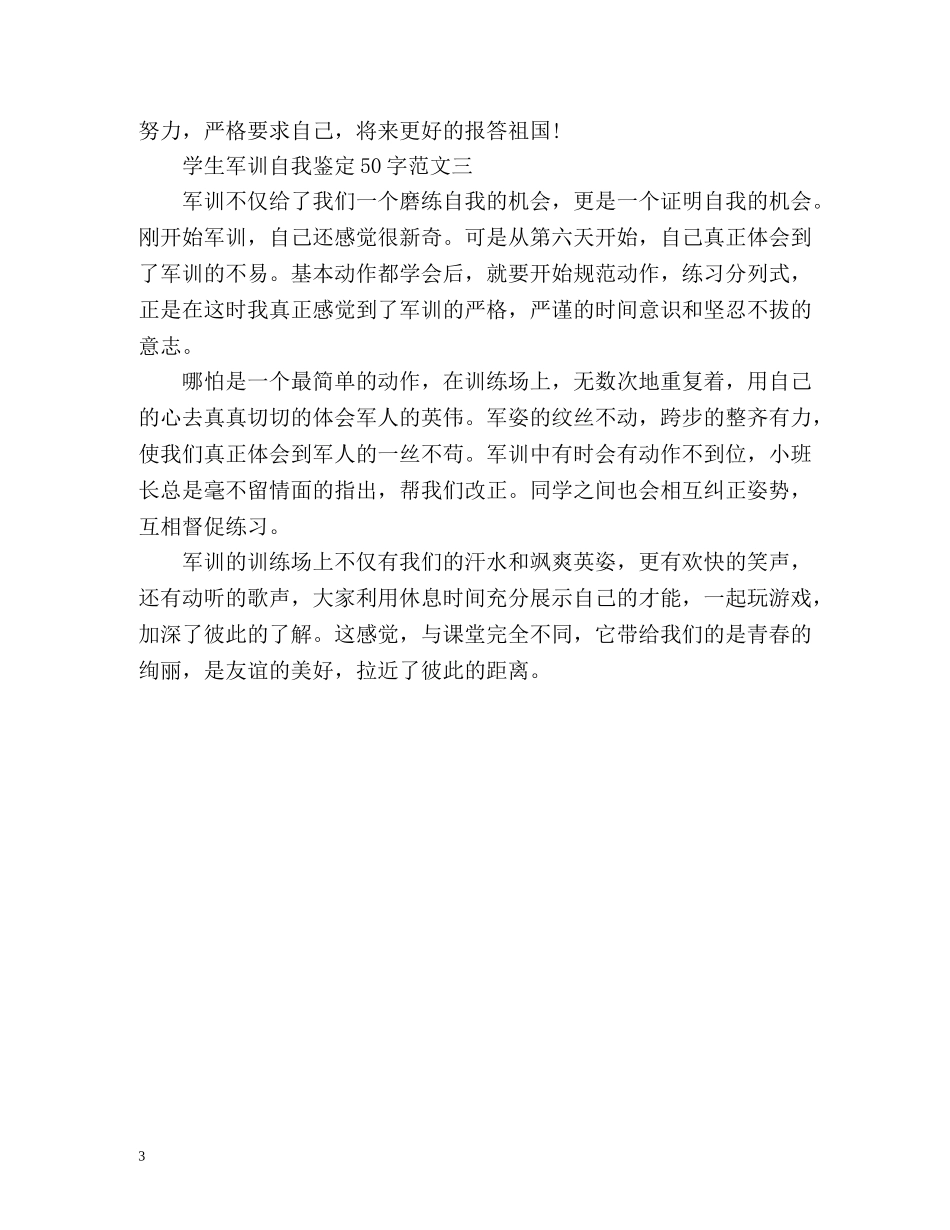 努力，严格要求自己，将来更好的报答祖国！

学生军训自我鉴定50字范文三

军训不仅给了我们一个磨练自我的机会，更是一个证明自我的机会。刚开始军训，自己还感觉很新奇。可是从第六天开始，自己真正体会到了军训的不易。基本动作都学会后，就要开始规范动作，练习分列式，正是在这时我真正感觉到了军训的严格，严谨的时间意识和坚忍不拔的意志。

哪怕是一个最简单的动作，在训练场上，无数次地重复着，用自己的心去真真切切的体会军人的英伟。军姿的纹丝不动，跨步的整齐有力，使我们真正体会到军人的一丝不苟。军训中有时会有动作不到位，小班长总是毫不留情面的指出，帮我们改正。同学之间也会相互纠正姿势，互相督促练习。

军训的训练场上不仅有我们的汗水和飒爽英姿，更有欢快的笑声，还有动听的歌声，大家利用休息时间充分展示自己的才能，一起玩游戏，加深了彼此的了解。这感觉，与课堂完全不同，它带给我们的是青春的绚丽，是友谊的美好，拉近了彼此的距离。

3